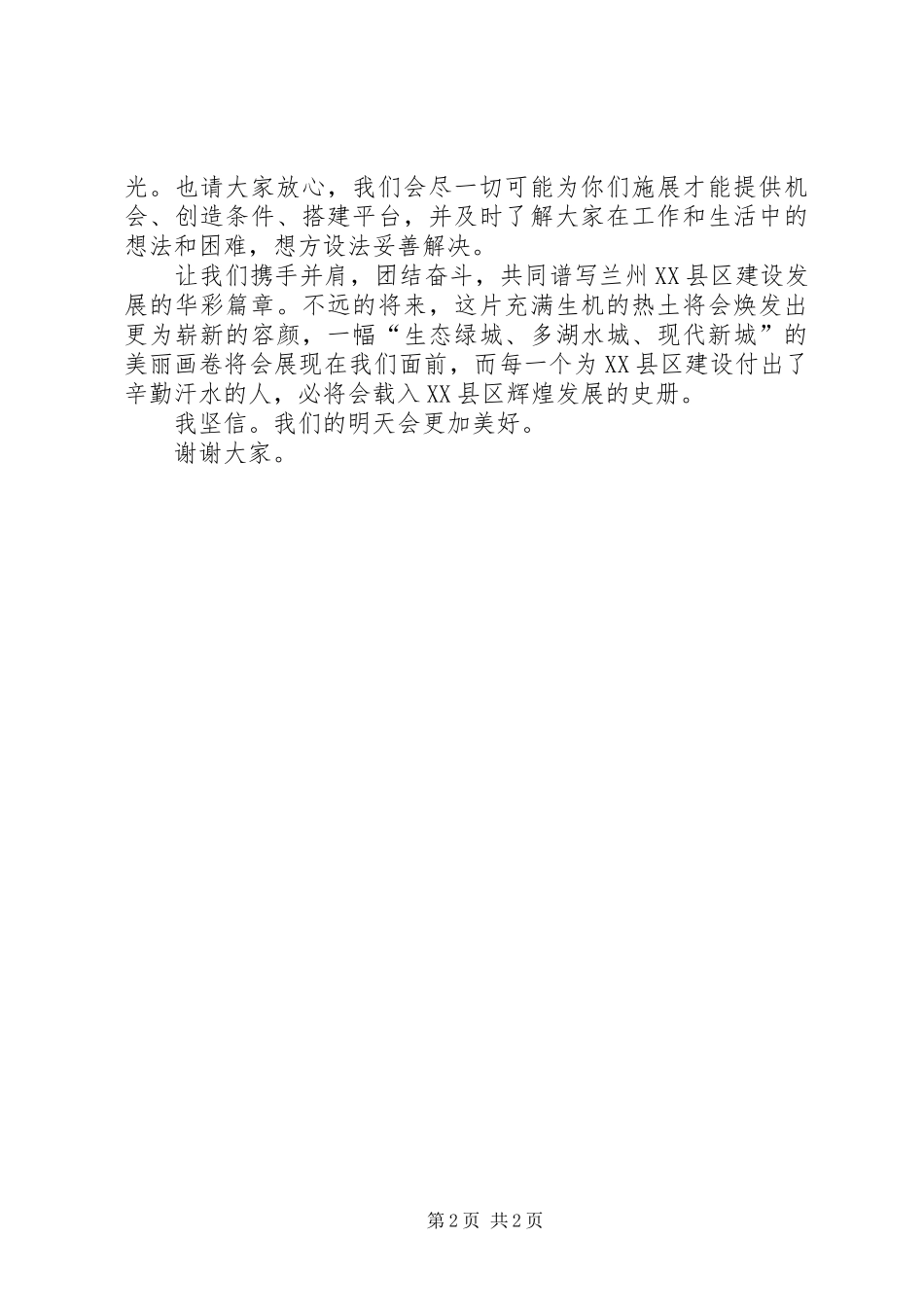 光。也请大家放心，我们会尽一切可能为你们施展才能提供机会、创造条件、搭建平台，并及时了解大家在工作和生活中的想法和困难，想方设法妥善解决。

让我们携手并肩，团结奋斗，共同谱写兰州XX县区建设发展的华彩篇章。不远的将来，这片充满生机的热土将会焕发出更为崭新的容颜，一幅“生态绿城、多湖水城、现代新城”的美丽画卷将会展现在我们面前，而每一个为XX县区建设付出了辛勤汗水的人，必将会载入XX县区辉煌发展的史册。

我坚信。我们的明天会更加美好。

谢谢大家。

第2页 共2页